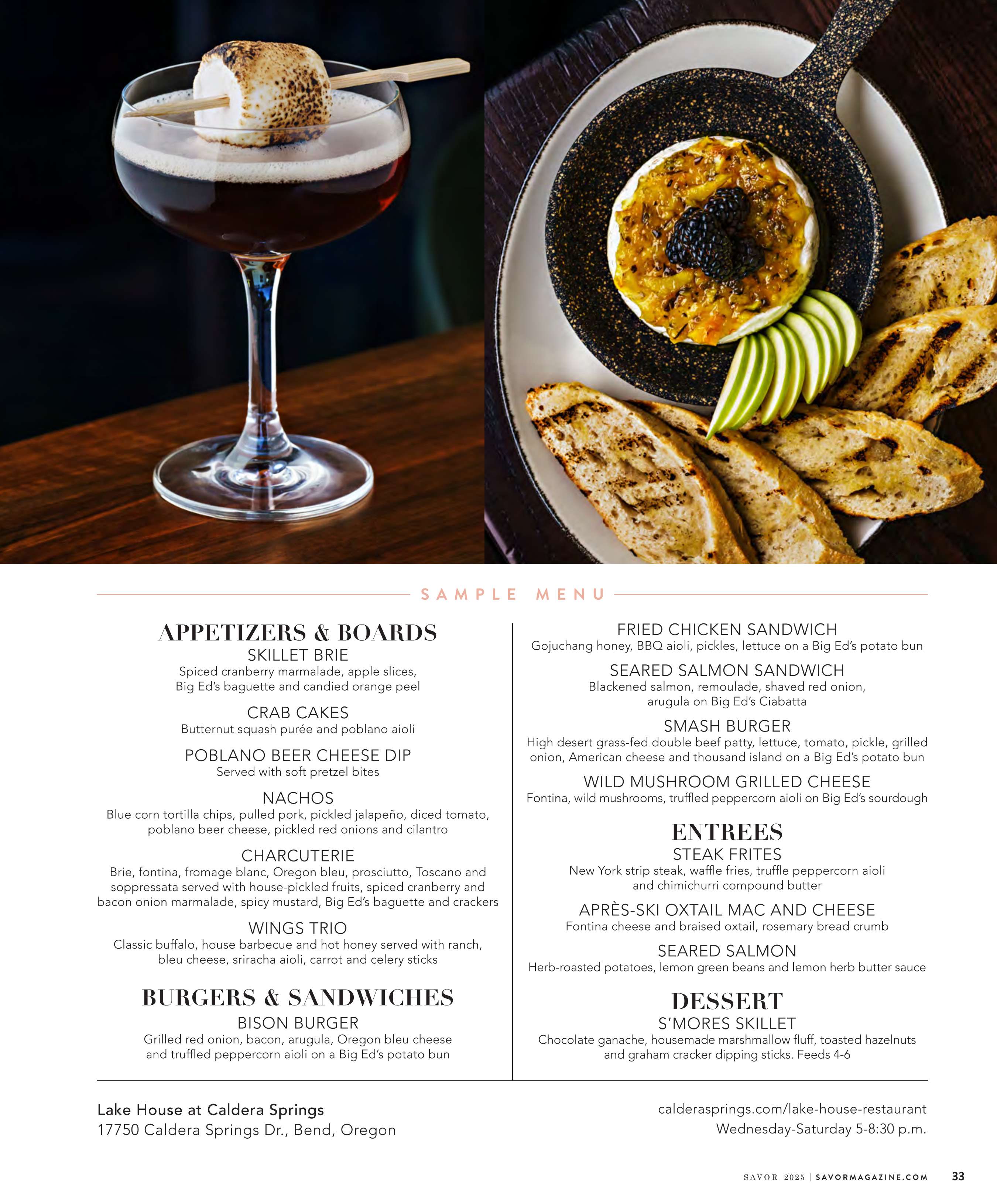 SAMPLE MENU

APPETIZERS & BOARDS

SKILLET BRIE
Spiced cranberry marmalade, apple slices, Big Ed's baguette and candied orange peel

CRAB CAKES
Butternut squash purée and poblano aioli

POBLANO BEER CHEESE DIP
Served with soft pretzel bites

NACHOS
Blue corn tortilla chips, pulled pork, pickled jalapeño, diced tomato, poblano beer cheese, pickled red onions and cilantro

CHARCUTERIE
Brie, fontina, fromage blanc, Oregon bleu, prosciutto, Toscano and soppressata served with house-pickled fruits, spiced cranberry and bacon onion marmalade, spicy mustard, Big Ed's baguette and crackers

WINGS TRIO
Classic buffalo, house barbecue and hot honey served with ranch, bleu cheese, sriracha aioli, carrot and celery sticks

BURGERS & SANDWICHES

BISON BURGER
Grilled red onion, bacon, arugula, Oregon bleu cheese and truffled peppercorn aioli on a Big Ed's potato bun

FRIED CHICKEN SANDWICH
Gojuchang honey, BBQ aioli, pickles, lettuce on a Big Ed's potato bun

SEARED SALMON SANDWICH
Blackened salmon, remoulade, shaved red onion, arugula on Big Ed's Ciabatta

SMASH BURGER
High desert grass-fed double beef patty, lettuce, tomato, pickle, grilled onion, American cheese and thousand island on a Big Ed's potato bun

WILD MUSHROOM GRILLED CHEESE
Fontina, wild mushrooms, truffled peppercorn aioli on Big Ed's sourdough

ENTREES

STEAK FRITES
New York strip steak, waffle fries, truffle peppercorn aioli and chimichurri compound butter

APRÈS-SKI OXTAIL MAC AND CHEESE
Fontina cheese and braised oxtail, rosemary bread crumb

SEARED SALMON
Herb-roasted potatoes, lemon green beans and lemon herb butter sauce

DESSERT

S'MORES SKILLET
Chocolate ganache, housemade marshmallow fluff, toasted hazelnuts and graham cracker dipping sticks. Feeds 4-6

Lake House at Caldera Springs
17750 Caldera Springs Dr., Bend, Oregon

calderasprings.com/lake-house-restaurant
Wednesday-Saturday 5-8:30 p.m.

SAVOR 2025 | SAVORMAGAZINE.COM 33